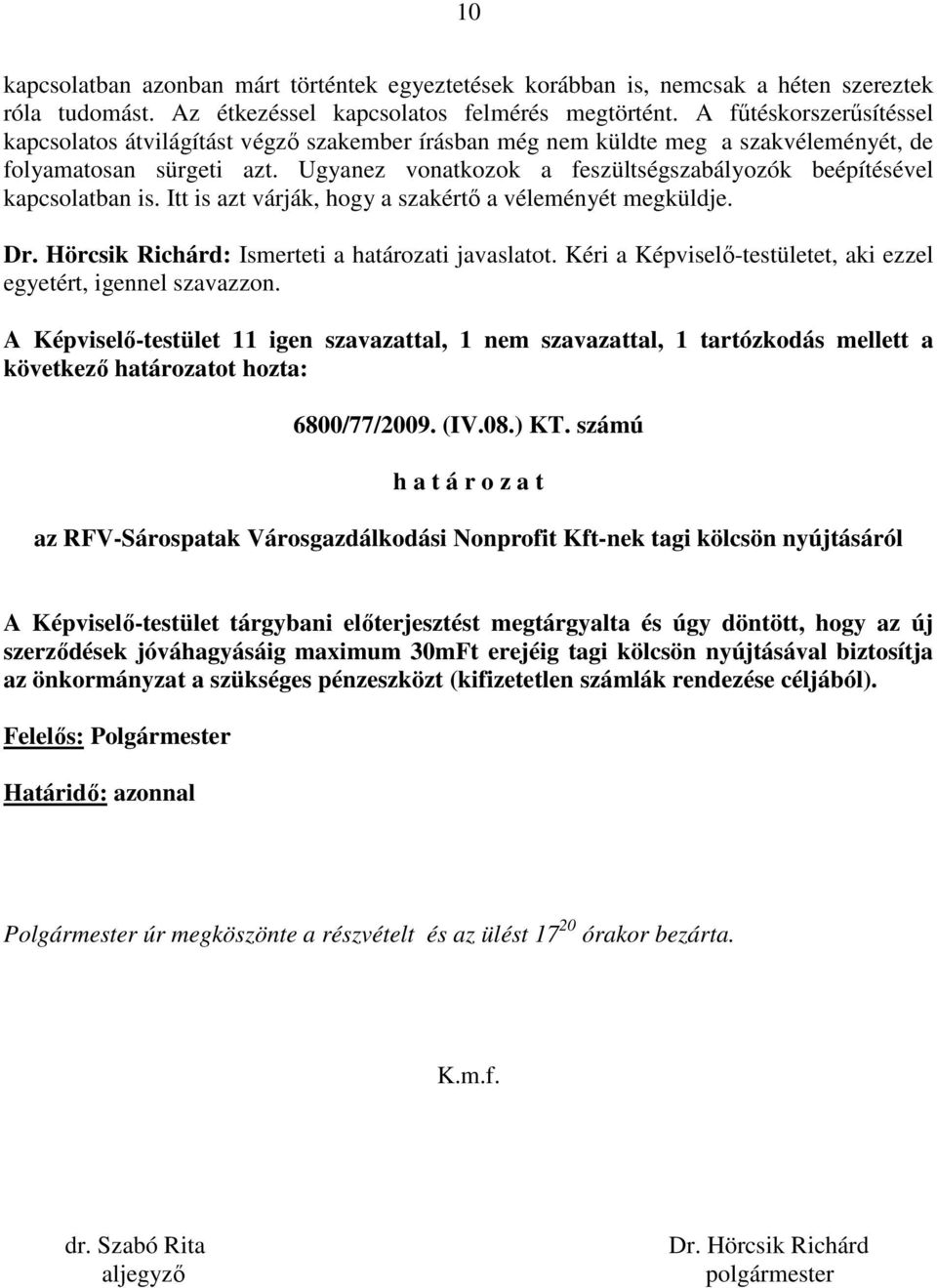 10

kapcsolatban azonban márt történtek egyeztetések korábban is, nemcsak a héten szereztek róla tudomást. Az étkezéssel kapcsolatos felmérés megtörtént. A fűtéskorszerűsítéssel kapcsolatos átvilágítást végző szakember írásban még nem küldte meg a szakvéleményét, de folyamatosan sürgeti azt. Ugyanez vonatkozok a feszültségszabályozók beépítésével kapcsolatban is. Itt is azt várják, hogy a szakértő a véleményét megküldje.

Dr. Hörcsik Richárd: Ismerteti a határozati javaslatot. Kéri a Képviselő-testületet, aki ezzel egyetért, igennel szavazzon.

A Képviselő-testület 11 igen szavazattal, 1 nem szavazattal, 1 tartózkodás mellett a következő határozatot hozta:

6800/77/2009. (IV.08.) KT. számú

h a t á r o z a t

az RFV-Sárospatak Városgazdálkodási Nonprofit Kft-nek tagi kölcsön nyújtásáról

A Képviselő-testület tárgybani előterjesztést megtárgyalta és úgy döntött, hogy az új szerződések jóváhagyásáig maximum 30mFt erejéig tagi kölcsön nyújtásával biztosítja az önkormányzat a szükséges pénzeszközt (kifizetetlen számlák rendezése céljából).

Felelős: Polgármester

Határidő: azonnal

Polgármester úr megköszönte a részvételt és az ülést $17^{20}$ órakor bezárta.

K.m.f.

dr. Szabó Rita
aljegyző

Dr. Hörcsik Richárd
polgármester